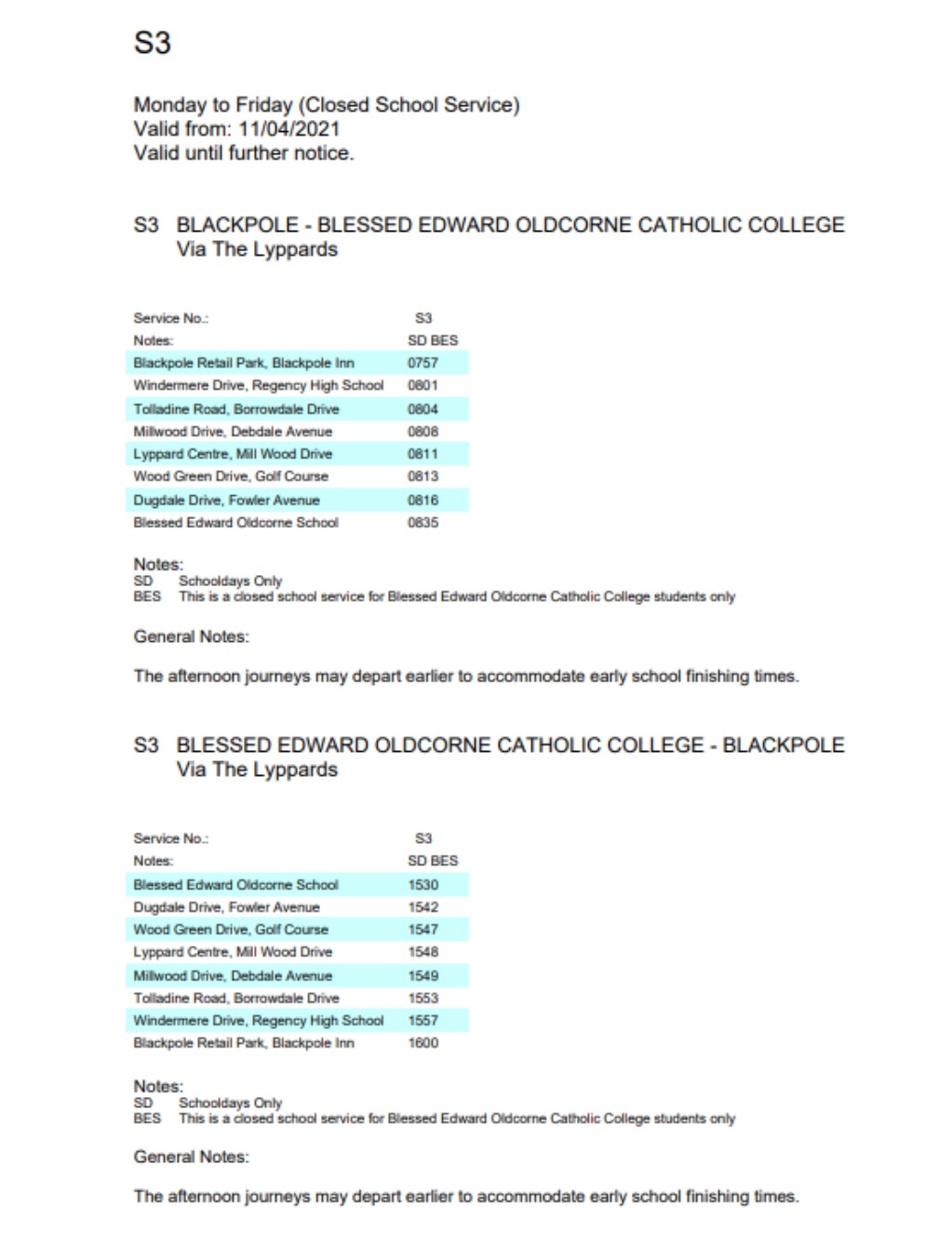 S3

Monday to Friday (Closed School Service)
Valid from: 11/04/2021
Valid until further notice.

S3 BLACKPOLE - BLESSED EDWARD OLDCORNE CATHOLIC COLLEGE
Via The Lyppards

| Service No.: | S3 |
|---|---|
| Notes: | SD BES |
| Blackpole Retail Park, Blackpole Inn | 0757 |
| Windermere Drive, Regency High School | 0801 |
| Tolladine Road, Borrowdale Drive | 0804 |
| Millwood Drive, Debdale Avenue | 0808 |
| Lyppard Centre, Mill Wood Drive | 0811 |
| Wood Green Drive, Golf Course | 0813 |
| Dugdale Drive, Fowler Avenue | 0816 |
| Blessed Edward Oldcorne School | 0835 |

Notes:
SD Schooldays Only
BES This is a closed school service for Blessed Edward Oldcorne Catholic College students only

General Notes:

The afternoon journeys may depart earlier to accommodate early school finishing times.

S3 BLESSED EDWARD OLDCORNE CATHOLIC COLLEGE - BLACKPOLE
Via The Lyppards

| Service No.: | S3 |
|---|---|
| Notes: | SD BES |
| Blessed Edward Oldcorne School | 1530 |
| Dugdale Drive, Fowler Avenue | 1542 |
| Wood Green Drive, Golf Course | 1547 |
| Lyppard Centre, Mill Wood Drive | 1548 |
| Millwood Drive, Debdale Avenue | 1549 |
| Tolladine Road, Borrowdale Drive | 1553 |
| Windermere Drive, Regency High School | 1557 |
| Blackpole Retail Park, Blackpole Inn | 1600 |

Notes:
SD Schooldays Only
BES This is a closed school service for Blessed Edward Oldcorne Catholic College students only

General Notes:

The afternoon journeys may depart earlier to accommodate early school finishing times.